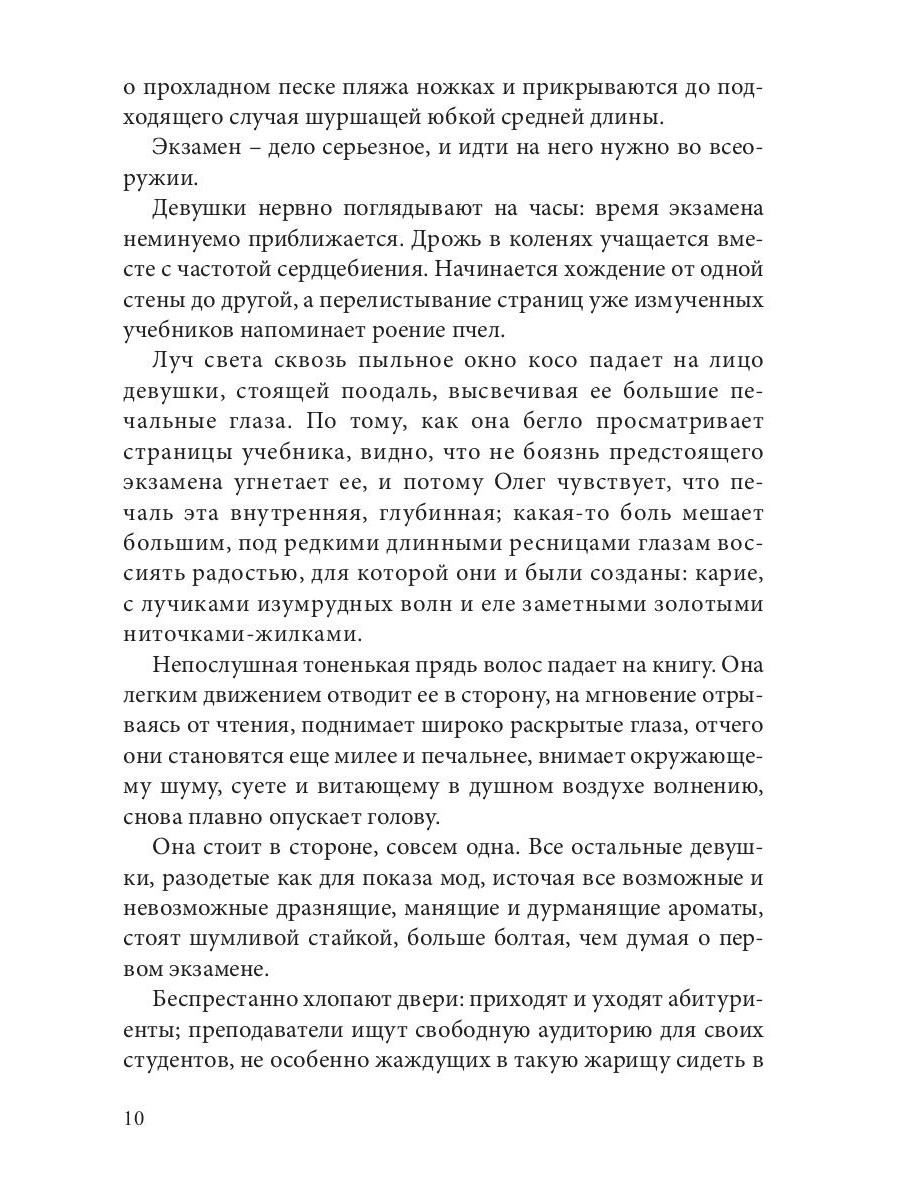 о прохладном песке пляжа ножках и прикрываются до подходящего случая шуршащей юбкой средней длины.

Экзамен – дело серьезное, и идти на него нужно во всеоружии.

Девушки нервно поглядывают на часы: время экзамена неминуемо приближается. Дрожь в коленях учащается вместе с частотой сердцебиения. Начинается хождение от одной стены до другой, а перелистывание страниц уже измученных учебников напоминает роение пчел.

Луч света сквозь пыльное окно косо падает на лицо девушки, стоящей поодаль, высвечивая ее большие печальные глаза. По тому, как она бегло просматривает страницы учебника, видно, что не боязнь предстоящего экзамена угнетает ее, и потому Олег чувствует, что печаль эта внутренняя, глубинная; какая-то боль мешает большим, под редкими длинными ресницами глазам воссиять радостью, для которой они и были созданы: карие, с лучиками изумрудных волн и еле заметными золотыми ниточками-жилками.

Непослушная тоненькая прядь волос падает на книгу. Она легким движением отводит ее в сторону, на мгновение отрываясь от чтения, поднимает широко раскрытые глаза, отчего они становятся еще милее и печальнее, внимает окружающему шуму, суете и витающему в душном воздухе волнению, снова плавно опускает голову.

Она стоит в стороне, совсем одна. Все остальные девушки, разодетые как для показа мод, источая все возможные и невозможные дразнящие, манящие и дурманящие ароматы, стоят шумливой стайкой, больше болтая, чем думая о первом экзамене.

Беспрестанно хлопают двери: приходят и уходят абитуриенты; преподаватели ищут свободную аудиторию для своих студентов, не особенно жаждущих в такую жарищу сидеть в

10